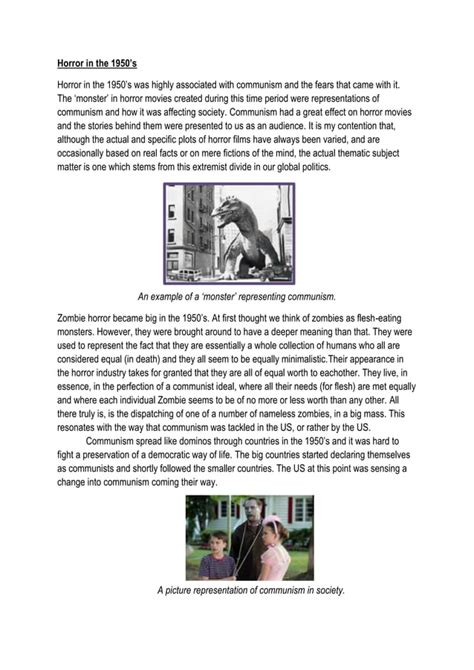 Horror in the 1950's

Horror in the 1950's was highly associated with communism and the fears that came with it. The 'monster' in horror movies created during this time period were representations of communism and how it was affecting society. Communism had a great effect on horror movies and the stories behind them were presented to us as an audience. It is my contention that, although the actual and specific plots of horror films have always been varied, and are occasionally based on real facts or on mere fictions of the mind, the actual thematic subject matter is one which stems from this extremist divide in our global politics.

An example of a 'monster' representing communism.

Zombie horror became big in the 1950's. At first thought we think of zombies as flesh-eating monsters. However, they were brought around to have a deeper meaning than that. They were used to represent the fact that they are essentially a whole collection of humans who all are considered equal (in death) and they all seem to be equally minimalistic.Their appearance in the horror industry takes for granted that they are all of equal worth to eachother. They live, in essence, in the perfection of a communist ideal, where all their needs (for flesh) are met equally and where each individual Zombie seems to be of no more or less worth than any other. All there truly is, is the dispatching of one of a number of nameless zombies, in a big mass. This resonates with the way that communism was tackled in the US, or rather by the US.

Communism spread like dominos through countries in the 1950's and it was hard to fight a preservation of a democratic way of life. The big countries started declaring themselves as communists and shortly followed the smaller countries. The US at this point was sensing a change into communism coming their way.

A picture representation of communism in society.